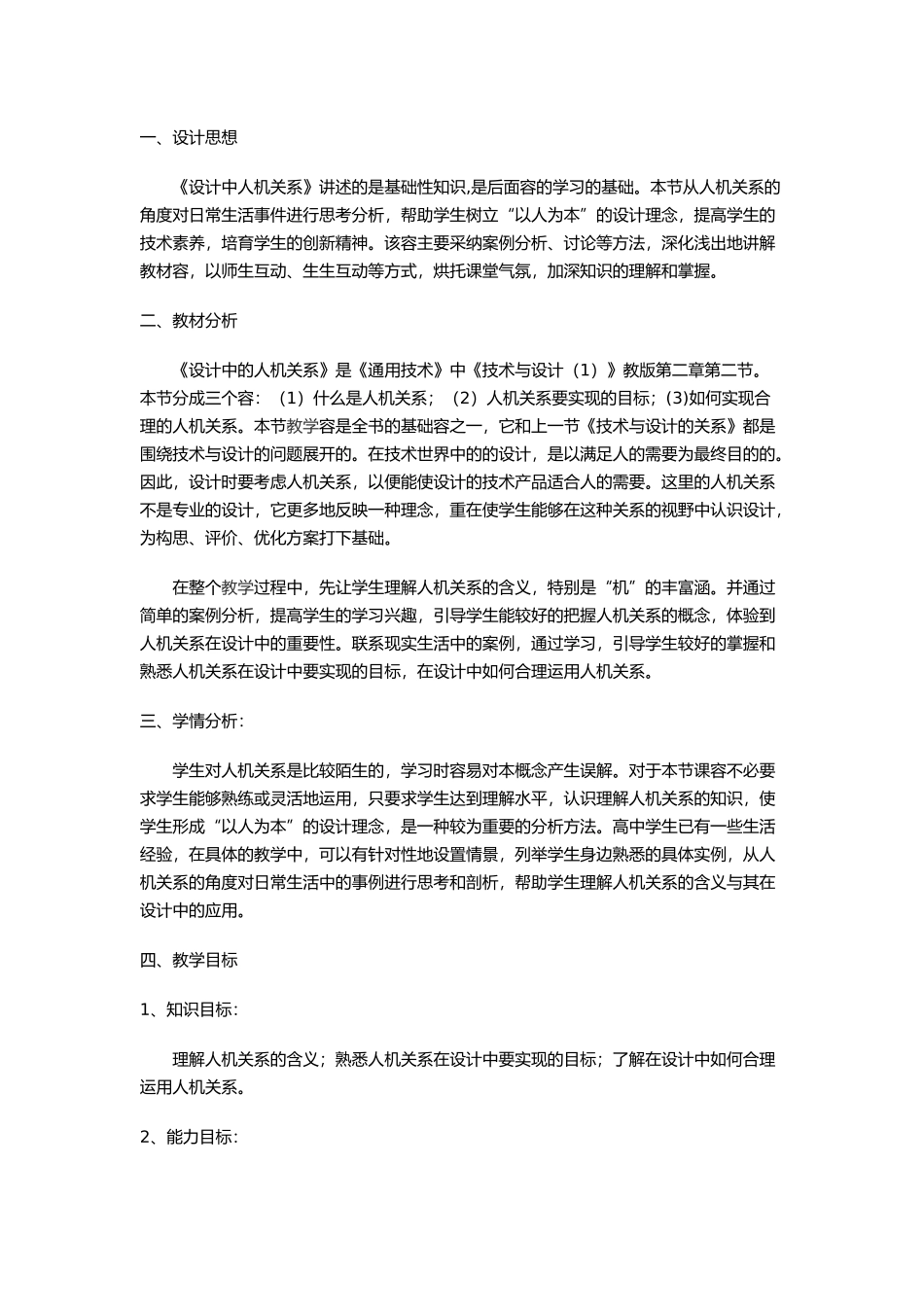 一、设计思想

《设计中人机关系》讲述的是基础性知识,是后面容的学习的基础。本节从人机关系的角度对日常生活事件进行思考分析，帮助学生树立“以人为本”的设计理念，提高学生的技术素养，培育学生的创新精神。该容主要采纳案例分析、讨论等方法，深化浅出地讲解教材容，以师生互动、生生互动等方式，烘托课堂气氛，加深知识的理解和掌握。

二、教材分析

《设计中的人机关系》是《通用技术》中《技术与设计（1）》教版第二章第二节。本节分成三个容：（1）什么是人机关系；（2）人机关系要实现的目标；(3)如何实现合理的人机关系。本节教学容是全书的基础容之一，它和上一节《技术与设计的关系》都是围绕技术与设计的问题展开的。在技术世界中的的设计，是以满足人的需要为最终目的的。因此，设计时要考虑人机关系，以便能使设计的技术产品适合人的需要。这里的人机关系不是专业的设计，它更多地反映一种理念，重在使学生能够在这种关系的视野中认识设计，为构思、评价、优化方案打下基础。

在整个教学过程中，先让学生理解人机关系的含义，特别是“机”的丰富涵。并通过简单的案例分析，提高学生的学习兴趣，引导学生能较好的把握人机关系的概念，体验到人机关系在设计中的重要性。联系现实生活中的案例，通过学习，引导学生较好的掌握和熟悉人机关系在设计中要实现的目标，在设计中如何合理运用人机关系。

三、学情分析：

学生对人机关系是比较陌生的，学习时容易对本概念产生误解。对于本节课容不必要求学生能够熟练或灵活地运用，只要求学生达到理解水平，认识理解人机关系的知识，使学生形成“以人为本”的设计理念，是一种较为重要的分析方法。高中学生已有一些生活经验，在具体的教学中，可以有针对性地设置情景，列举学生身边熟悉的具体实例，从人机关系的角度对日常生活中的事例进行思考和剖析，帮助学生理解人机关系的含义与其在设计中的应用。

四、教学目标

1、知识目标：

理解人机关系的含义；熟悉人机关系在设计中要实现的目标；了解在设计中如何合理运用人机关系。

2、能力目标：